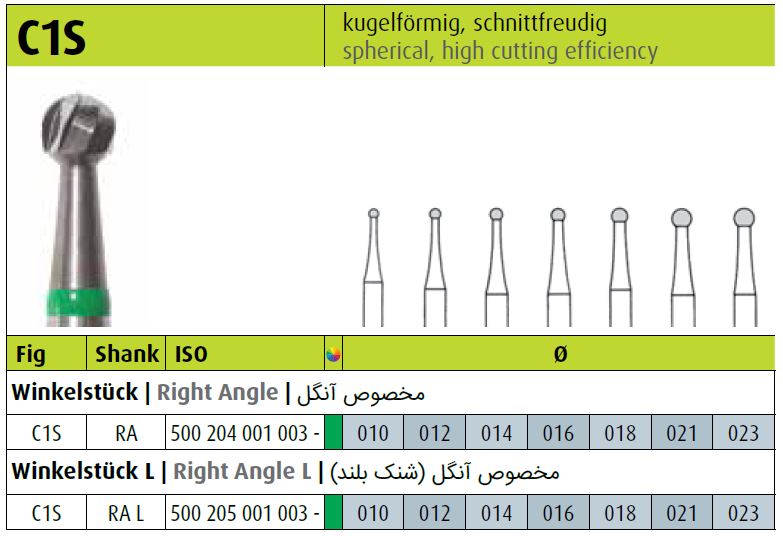 C1S

kugelförmig, schnittfreudig
spherical, high cutting efficiency

| Fig | Shank | ISO | | Ø | | | | | | |
|---|---|---|---|---|---|---|---|---|---|---|
| Winkelstück \| Right Angle \| مخصوص آنگل | | | | | | | | | | |
| C1S | RA | 500 204 001 003 - | | 010 | 012 | 014 | 016 | 018 | 021 | 023 |
| Winkelstück L \| Right Angle L \| مخصوص آنگل (شنک بلند) | | | | | | | | | | |
| C1S | RA L | 500 205 001 003 - | | 010 | 012 | 014 | 016 | 018 | 021 | 023 |